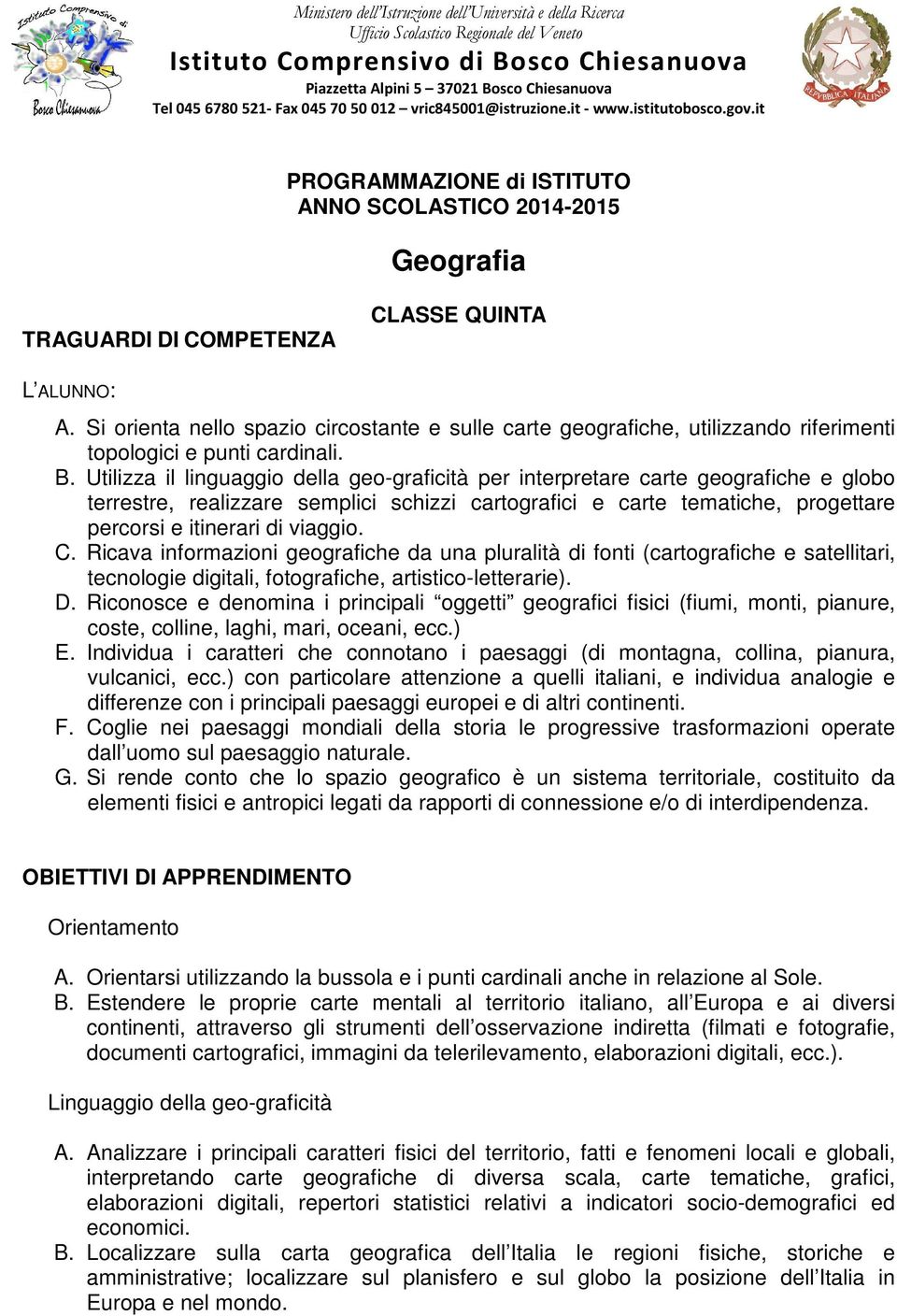 Istituto Comprensivo di Bosco Chiesanuova

Ministero dell'Istruzione dell'Università e della Ricerca
Ufficio Scolastico Regionale del Veneto
Istituto Comprensivo di Bosco Chiesanuova
Piazzetta Alpini 5 – 37021 Bosco Chiesanuova
Tel 045 6780 521- Fax 045 70 50 012 – vric845001@istruzione.it - www.istitutobosco.gov.it

REPVBBLICA ITALIANA

PROGRAMMAZIONE di ISTITUTO
ANNO SCOLASTICO 2014-2015

Geografia

CLASSE QUINTA

TRAGUARDI DI COMPETENZA

L'ALUNNO:

A. Si orienta nello spazio circostante e sulle carte geografiche, utilizzando riferimenti topologici e punti cardinali.
B. Utilizza il linguaggio della geo-graficità per interpretare carte geografiche e globo terrestre, realizzare semplici schizzi cartografici e carte tematiche, progettare percorsi e itinerari di viaggio.
C. Ricava informazioni geografiche da una pluralità di fonti (cartografiche e satellitari, tecnologie digitali, fotografiche, artistico-letterarie).
D. Riconosce e denomina i principali "oggetti" geografici fisici (fiumi, monti, pianure, coste, colline, laghi, mari, oceani, ecc.)
E. Individua i caratteri che connotano i paesaggi (di montagna, collina, pianura, vulcanici, ecc.) con particolare attenzione a quelli italiani, e individua analogie e differenze con i principali paesaggi europei e di altri continenti.
F. Coglie nei paesaggi mondiali della storia le progressive trasformazioni operate dall'uomo sul paesaggio naturale.
G. Si rende conto che lo spazio geografico è un sistema territoriale, costituito da elementi fisici e antropici legati da rapporti di connessione e/o di interdipendenza.

OBIETTIVI DI APPRENDIMENTO

Orientamento

A. Orientarsi utilizzando la bussola e i punti cardinali anche in relazione al Sole.
B. Estendere le proprie carte mentali al territorio italiano, all'Europa e ai diversi continenti, attraverso gli strumenti dell'osservazione indiretta (filmati e fotografie, documenti cartografici, immagini da telerilevamento, elaborazioni digitali, ecc.).

Linguaggio della geo-graficità

A. Analizzare i principali caratteri fisici del territorio, fatti e fenomeni locali e globali, interpretando carte geografiche di diversa scala, carte tematiche, grafici, elaborazioni digitali, repertori statistici relativi a indicatori socio-demografici ed economici.
B. Localizzare sulla carta geografica dell'Italia le regioni fisiche, storiche e amministrative; localizzare sul planisfero e sul globo la posizione dell'Italia in Europa e nel mondo.